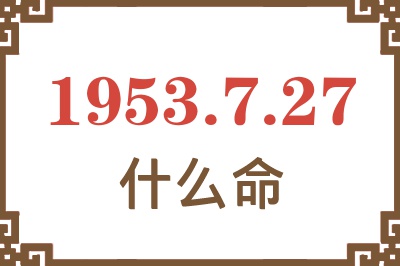 1953.7.27
什么命